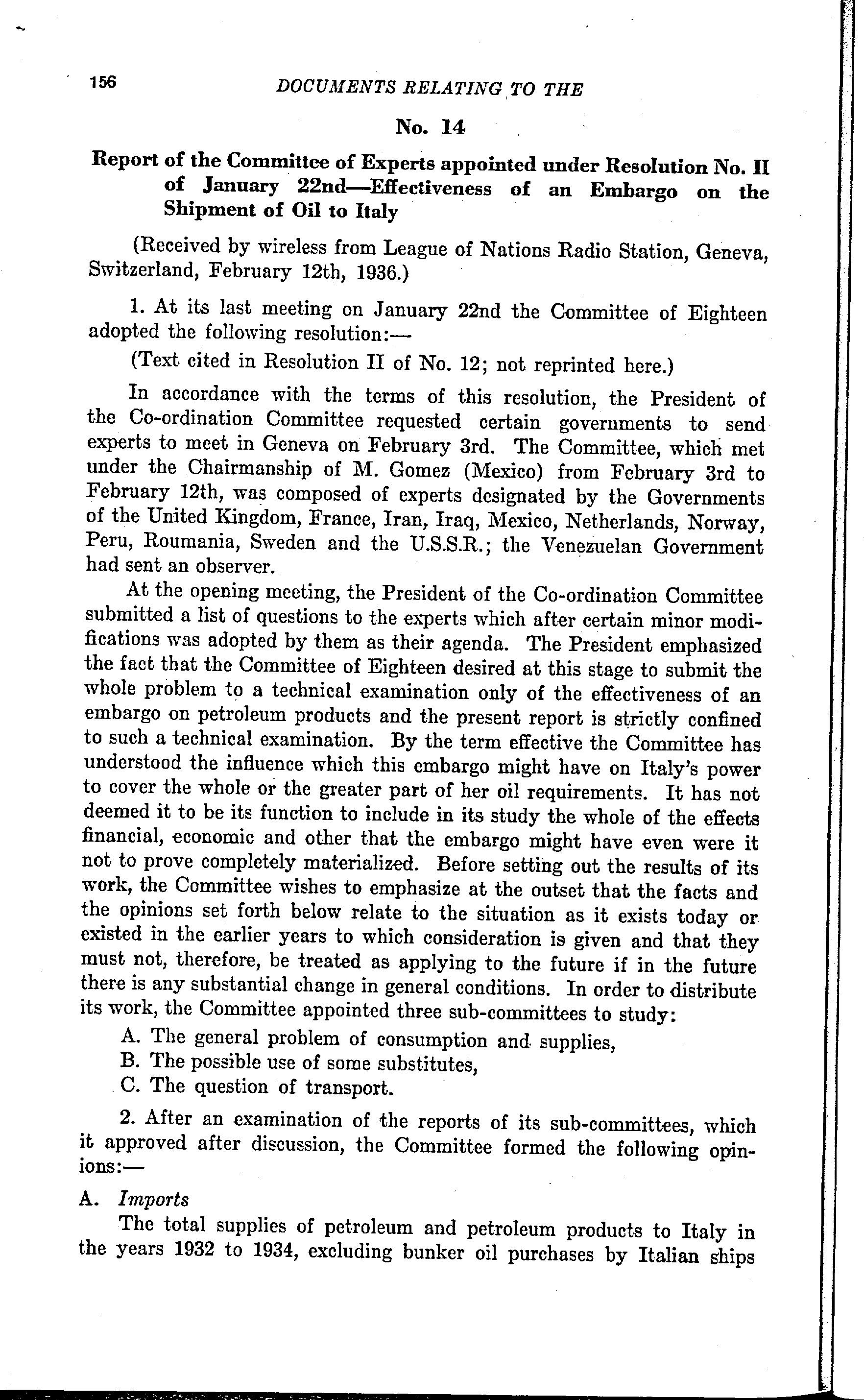 156 DOCUMENTS RELATING TO THE

No. 14

Report of the Committee of Experts appointed under Resolution No. II of January 22nd—Effectiveness of an Embargo on the Shipment of Oil to Italy

(Received by wireless from League of Nations Radio Station, Geneva, Switzerland, February 12th, 1936.)

1. At its last meeting on January 22nd the Committee of Eighteen adopted the following resolution:—

(Text cited in Resolution II of No. 12; not reprinted here.)

In accordance with the terms of this resolution, the President of the Co-ordination Committee requested certain governments to send experts to meet in Geneva on February 3rd. The Committee, which met under the Chairmanship of M. Gomez (Mexico) from February 3rd to February 12th, was composed of experts designated by the Governments of the United Kingdom, France, Iran, Iraq, Mexico, Netherlands, Norway, Peru, Roumania, Sweden and the U.S.S.R.; the Venezuelan Government had sent an observer.

At the opening meeting, the President of the Co-ordination Committee submitted a list of questions to the experts which after certain minor modifications was adopted by them as their agenda. The President emphasized the fact that the Committee of Eighteen desired at this stage to submit the whole problem to a technical examination only of the effectiveness of an embargo on petroleum products and the present report is strictly confined to such a technical examination. By the term effective the Committee has understood the influence which this embargo might have on Italy's power to cover the whole or the greater part of her oil requirements. It has not deemed it to be its function to include in its study the whole of the effects financial, economic and other that the embargo might have even were it not to prove completely materialized. Before setting out the results of its work, the Committee wishes to emphasize at the outset that the facts and the opinions set forth below relate to the situation as it exists today or existed in the earlier years to which consideration is given and that they must not, therefore, be treated as applying to the future if in the future there is any substantial change in general conditions. In order to distribute its work, the Committee appointed three sub-committees to study:

A. The general problem of consumption and supplies,
B. The possible use of some substitutes,
C. The question of transport.

2. After an examination of the reports of its sub-committees, which it approved after discussion, the Committee formed the following opinions:—

A. Imports

The total supplies of petroleum and petroleum products to Italy in the years 1932 to 1934, excluding bunker oil purchases by Italian ships